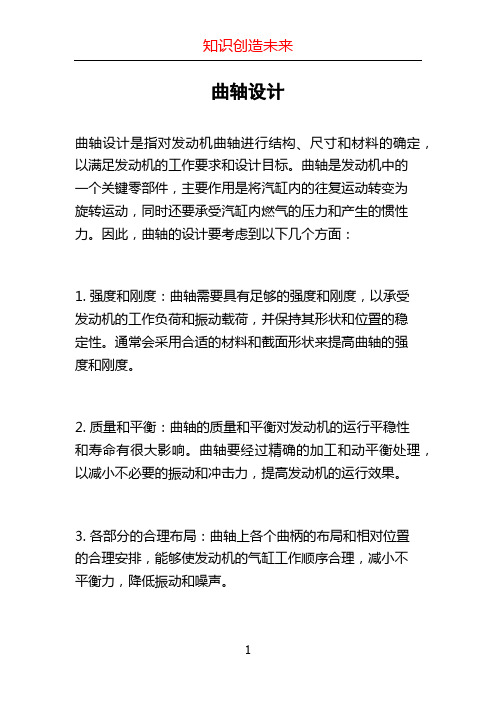 知识创造未来

曲轴设计

曲轴设计是指对发动机曲轴进行结构、尺寸和材料的确定，以满足发动机的工作要求和设计目标。曲轴是发动机中的一个关键零部件，主要作用是将汽缸内的往复运动转变为旋转运动，同时还要承受汽缸内燃气的压力和产生的惯性力。因此，曲轴的设计要考虑到以下几个方面：

1. 强度和刚度：曲轴需要具有足够的强度和刚度，以承受发动机的工作负荷和振动载荷，并保持其形状和位置的稳定性。通常会采用合适的材料和截面形状来提高曲轴的强度和刚度。

2. 质量和平衡：曲轴的质量和平衡对发动机的运行平稳性和寿命有很大影响。曲轴要经过精确的加工和动平衡处理，以减小不必要的振动和冲击力，提高发动机的运行效果。

3. 各部分的合理布局：曲轴上各个曲柄的布局和相对位置的合理安排，能够使发动机的气缸工作顺序合理，减小不平衡力，降低振动和噪声。

1